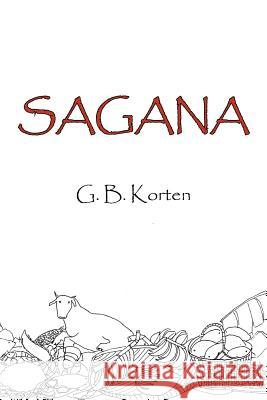 SAGANA

G. B. Korten

Kraina Książek